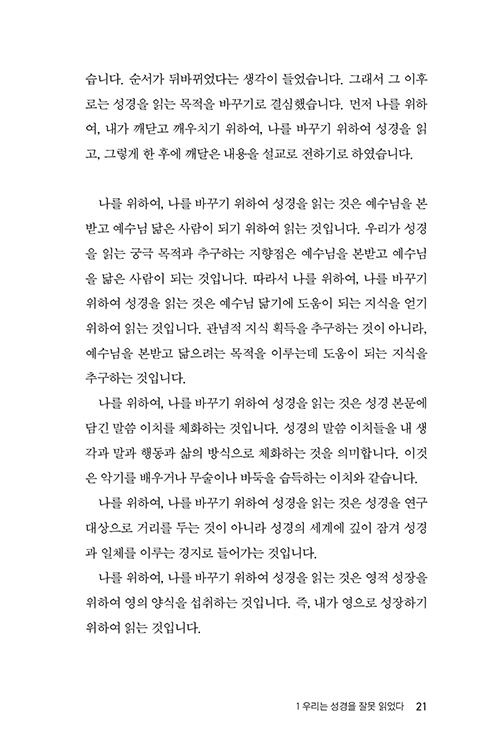 습니다. 순서가 뒤바뀌었다는 생각이 들었습니다. 그래서 그 이후로는 성경을 읽는 목적을 바꾸기로 결심했습니다. 먼저 나를 위하여, 내가 깨닫고 깨우치기 위하여, 나를 바꾸기 위하여 성경을 읽고, 그렇게 한 후에 깨달은 내용을 설교로 전하기로 하였습니다.

나를 위하여, 나를 바꾸기 위하여 성경을 읽는 것은 예수님을 본받고 예수님 닮은 사람이 되기 위하여 읽는 것입니다. 우리가 성경을 읽는 궁극 목적과 추구하는 지향점은 예수님을 본받고 예수님을 닮은 사람이 되는 것입니다. 따라서 나를 위하여, 나를 바꾸기 위하여 성경을 읽는 것은 예수님 닮기에 도움이 되는 지식을 얻기 위하여 읽는 것입니다. 관념적 지식 획득을 추구하는 것이 아니라, 예수님을 본받고 닮으려는 목적을 이루는데 도움이 되는 지식을 추구하는 것입니다.

나를 위하여, 나를 바꾸기 위하여 성경을 읽는 것은 성경 본문에 담긴 말씀 이치를 체화하는 것입니다. 성경의 말씀 이치들을 내 생각과 말과 행동과 삶의 방식으로 체화하는 것을 의미합니다. 이것은 악기를 배우거나 무술이나 바둑을 습득하는 이치와 같습니다.

나를 위하여, 나를 바꾸기 위하여 성경을 읽는 것은 성경을 연구 대상으로 거리를 두는 것이 아니라 성경의 세계에 깊이 잠겨 성경과 일체를 이루는 경지로 들어가는 것입니다.

나를 위하여, 나를 바꾸기 위하여 성경을 읽는 것은 영적 성장을 위하여 영의 양식을 섭취하는 것입니다. 즉, 내가 영으로 성장하기 위하여 읽는 것입니다.

1 우리는 성경을 잘못 읽었다 21